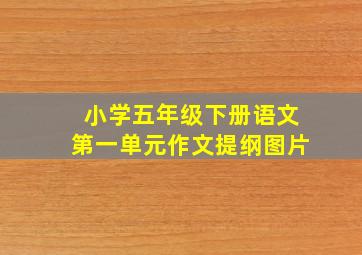 小学五年级下册语文
第一单元作文提纲图片